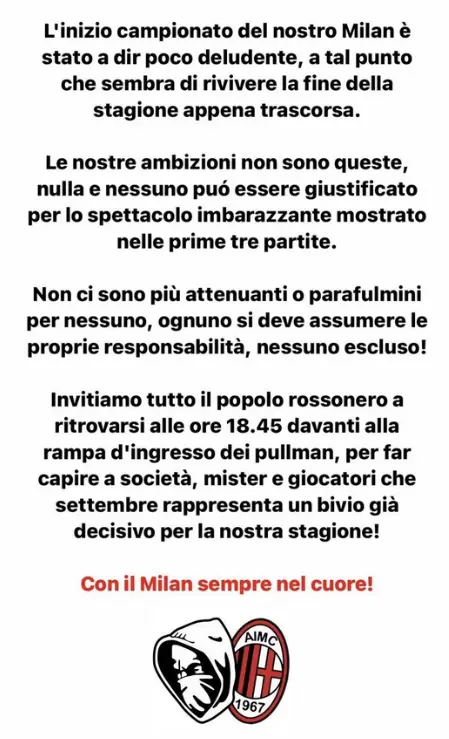 L'inizio campionato del nostro Milan è stato a dir poco deludente, a tal punto che sembra di rivivere la fine della stagione appena trascorsa.

Le nostre ambizioni non sono queste, nulla e nessuno puó essere giustificato per lo spettacolo imbarazzante mostrato nelle prime tre partite.

Non ci sono più attenuanti o parafulmini per nessuno, ognuno si deve assumere le proprie responsabilità, nessuno escluso!

Invitiamo tutto il popolo rossonero a ritrovarsi alle ore 18.45 davanti alla rampa d'ingresso dei pullman, per far capire a società, mister e giocatori che settembre rappresenta un bivio già decisivo per la nostra stagione!

Con il Milan sempre nel cuore!

AIMC
1967